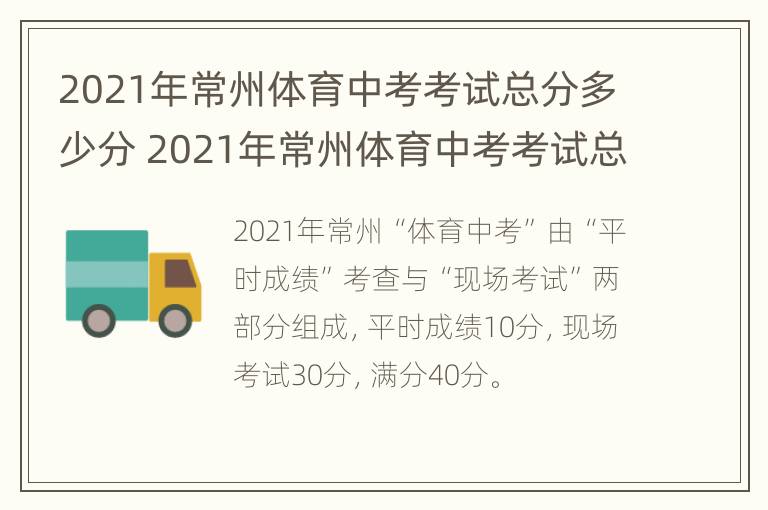 2021年常州体育中考考试总分多少分 2021年常州体育中考考试总

2021年常州“体育中考”由“平时成绩”考查与“现场考试”两部分组成，平时成绩10分，现场考试30分，满分40分。